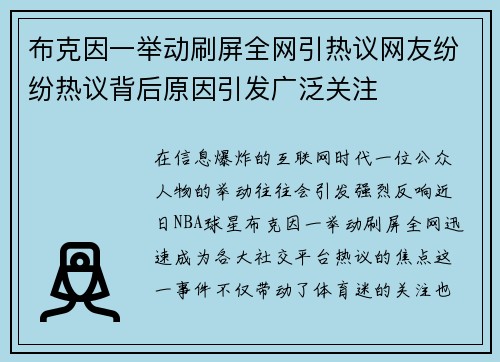 布克因一举动刷屏全网引热议网友纷纷热议背后原因引发广泛关注

在信息爆炸的互联网时代一位公众人物的举动往往会引发强烈反响近日NBA球星布克因一举动刷屏全网迅速成为各大社交平台热议的焦点这一事件不仅带动了体育迷的关注也